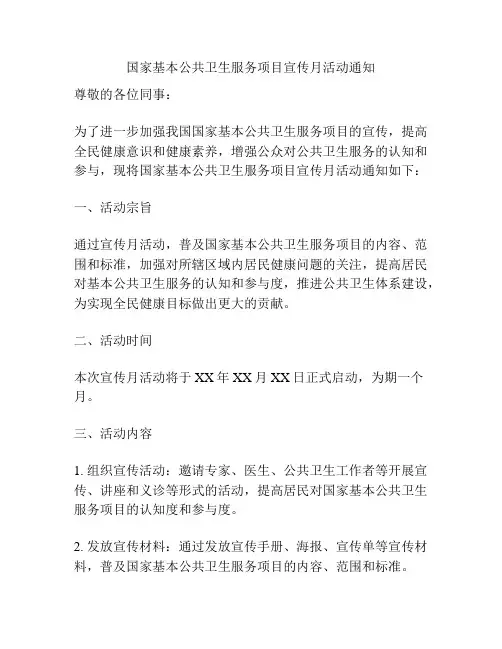 国家基本公共卫生服务项目宣传月活动通知

尊敬的各位同事：

为了进一步加强我国国家基本公共卫生服务项目的宣传，提高全民健康意识和健康素养，增强公众对公共卫生服务的认知和参与，现将国家基本公共卫生服务项目宣传月活动通知如下：

一、活动宗旨

通过宣传月活动，普及国家基本公共卫生服务项目的内容、范围和标准，加强对所辖区域内居民健康问题的关注，提高居民对基本公共卫生服务的认知和参与度，推进公共卫生体系建设，为实现全民健康目标做出更大的贡献。

二、活动时间

本次宣传月活动将于 XX 年 XX 月 XX 日正式启动，为期一个月。

三、活动内容

1. 组织宣传活动：邀请专家、医生、公共卫生工作者等开展宣传、讲座和义诊等形式的活动，提高居民对国家基本公共卫生服务项目的认知度和参与度。

2. 发放宣传材料：通过发放宣传手册、海报、宣传单等宣传材料，普及国家基本公共卫生服务项目的内容、范围和标准。